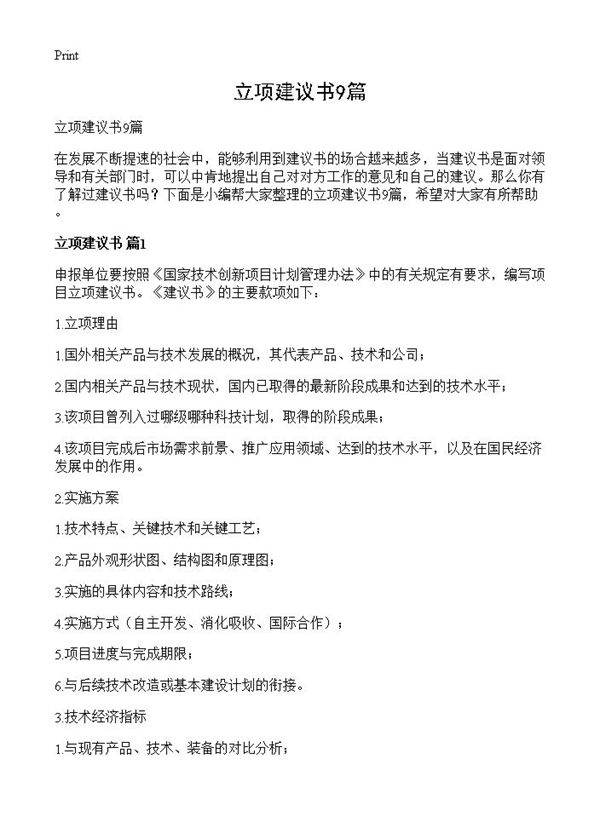 Print

立项建议书9篇

立项建议书9篇

在发展不断提速的社会中，能够利用到建议书的场合越来越多，当建议书是面对领导和有关部门时，可以中肯地提出自己对对方工作的意见和自己的建议。那么你有了解过建议书吗？下面是小编帮大家整理的立项建议书9篇，希望对大家有所帮助。

立项建议书 篇1

申报单位要按照《国家技术创新项目计划管理办法》中的有关规定有要求，编写项目立项建议书。《建议书》的主要款项如下：

1.立项理由

1.国外相关产品与技术发展的概况，其代表产品、技术和公司；

2.国内相关产品与技术现状，国内已取得的最新阶段成果和达到的技术水平；

3.该项目曾列入过哪级哪种科技计划，取得的阶段成果；

4.该项目完成后市场需求前景、推广应用领域、达到的技术水平，以及在国民经济发展中的作用。

2.实施方案

1.技术特点、关键技术和关键工艺；

2.产品外观形状图、结构图和原理图；

3.实施的具体内容和技术路线；

4.实施方式（自主开发、消化吸收、国际合作）；

5.项目进度与完成期限；

6.与后续技术改造或基本建设计划的衔接。

3.技术经济指标

1.与现有产品、技术、装备的对比分析；